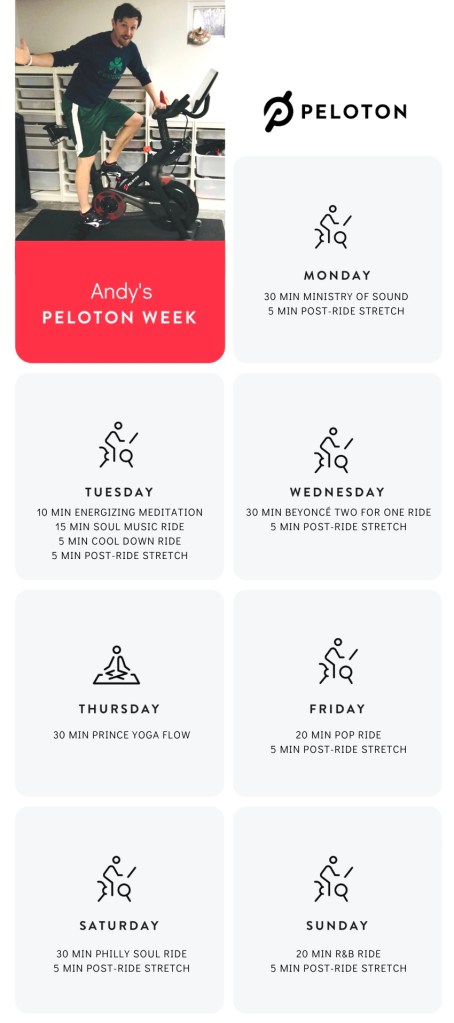 Andy's
PELOTON WEEK

PELOTON

MONDAY
30 MIN MINISTRY OF SOUND
5 MIN POST-RIDE STRETCH

TUESDAY
10 MIN ENERGIZING MEDITATION
15 MIN SOUL MUSIC RIDE
5 MIN COOL DOWN RIDE
5 MIN POST-RIDE STRETCH

WEDNESDAY
30 MIN BEYONCÉ TWO FOR ONE RIDE
5 MIN POST-RIDE STRETCH

THURSDAY
30 MIN PRINCE YOGA FLOW

FRIDAY
20 MIN POP RIDE
5 MIN POST-RIDE STRETCH

SATURDAY
30 MIN PHILLY SOUL RIDE
5 MIN POST-RIDE STRETCH

SUNDAY
20 MIN R&B RIDE
5 MIN POST-RIDE STRETCH